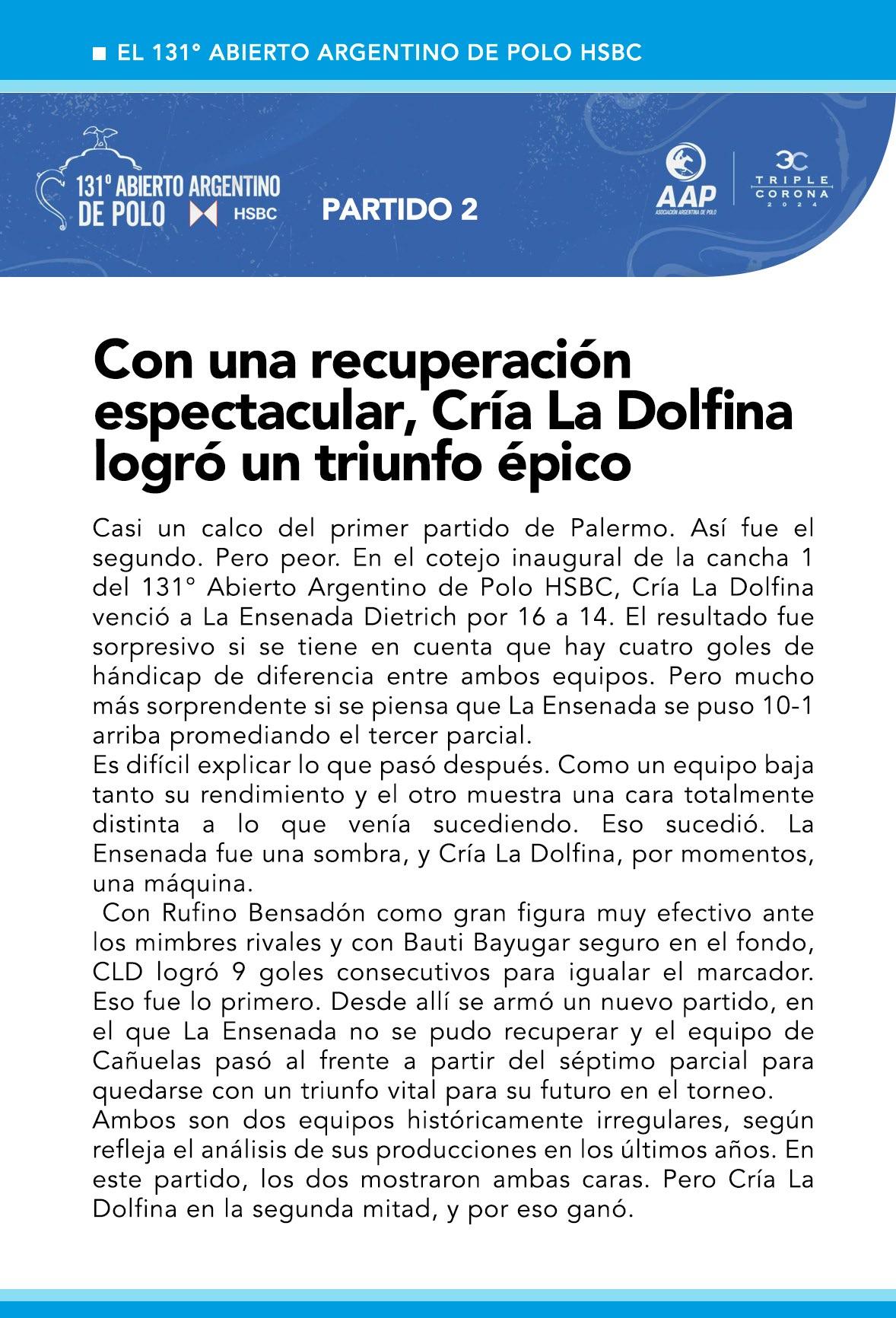 ■ EL 131° ABIERTO ARGENTINO DE POLO HSBC

131° ABIERTO ARGENTINO DE POLO HSBC

PARTIDO 2

AAP
ASOCIACIÓN ARGENTINA DE POLO

3C
TRIPLE CORONA 2024

Con una recuperación espectacular, Cría La Dolfina logró un triunfo épico

Casi un calco del primer partido de Palermo. Así fue el segundo. Pero peor. En el cotejo inaugural de la cancha 1 del 131° Abierto Argentino de Polo HSBC, Cría La Dolfina venció a La Ensenada Dietrich por 16 a 14. El resultado fue sorpresivo si se tiene en cuenta que hay cuatro goles de hándicap de diferencia entre ambos equipos. Pero mucho más sorprendente si se piensa que La Ensenada se puso 10-1 arriba promediando el tercer parcial.
Es difícil explicar lo que pasó después. Como un equipo baja tanto su rendimiento y el otro muestra una cara totalmente distinta a lo que venía sucediendo. Eso sucedió. La Ensenada fue una sombra, y Cría La Dolfina, por momentos, una máquina.
Con Rufino Bensadón como gran figura muy efectivo ante los mimbres rivales y con Bauti Bayugar seguro en el fondo, CLD logró 9 goles consecutivos para igualar el marcador. Eso fue lo primero. Desde allí se armó un nuevo partido, en el que La Ensenada no se pudo recuperar y el equipo de Cañuelas pasó al frente a partir del séptimo parcial para quedarse con un triunfo vital para su futuro en el torneo.
Ambos son dos equipos históricamente irregulares, según refleja el análisis de sus producciones en los últimos años. En este partido, los dos mostraron ambas caras. Pero Cría La Dolfina en la segunda mitad, y por eso ganó.